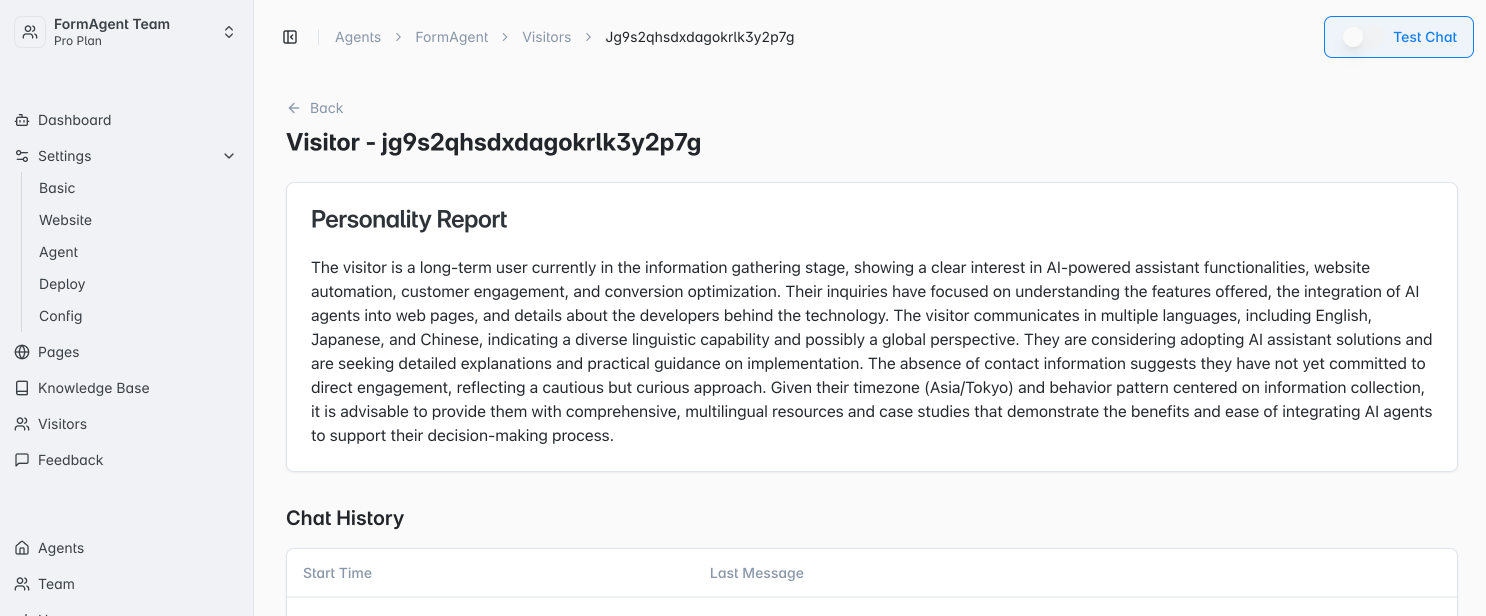 FormAgent Team
Pro Plan

Dashboard
Settings
Basic
Website
Agent
Deploy
Config
Pages
Knowledge Base
Visitors
Feedback

Agents
Team

Agents > FormAgent > Visitors > Jg9s2qhsdxdagokrlk3y2p7g

Test Chat

← Back

Visitor - jg9s2qhsdxdagokrlk3y2p7g

Personality Report

The visitor is a long-term user currently in the information gathering stage, showing a clear interest in AI-powered assistant functionalities, website automation, customer engagement, and conversion optimization. Their inquiries have focused on understanding the features offered, the integration of AI agents into web pages, and details about the developers behind the technology. The visitor communicates in multiple languages, including English, Japanese, and Chinese, indicating a diverse linguistic capability and possibly a global perspective. They are considering adopting AI assistant solutions and are seeking detailed explanations and practical guidance on implementation. The absence of contact information suggests they have not yet committed to direct engagement, reflecting a cautious but curious approach. Given their timezone (Asia/Tokyo) and behavior pattern centered on information collection, it is advisable to provide them with comprehensive, multilingual resources and case studies that demonstrate the benefits and ease of integrating AI agents to support their decision-making process.

Chat History

| Start Time | Last Message |
|---|---|